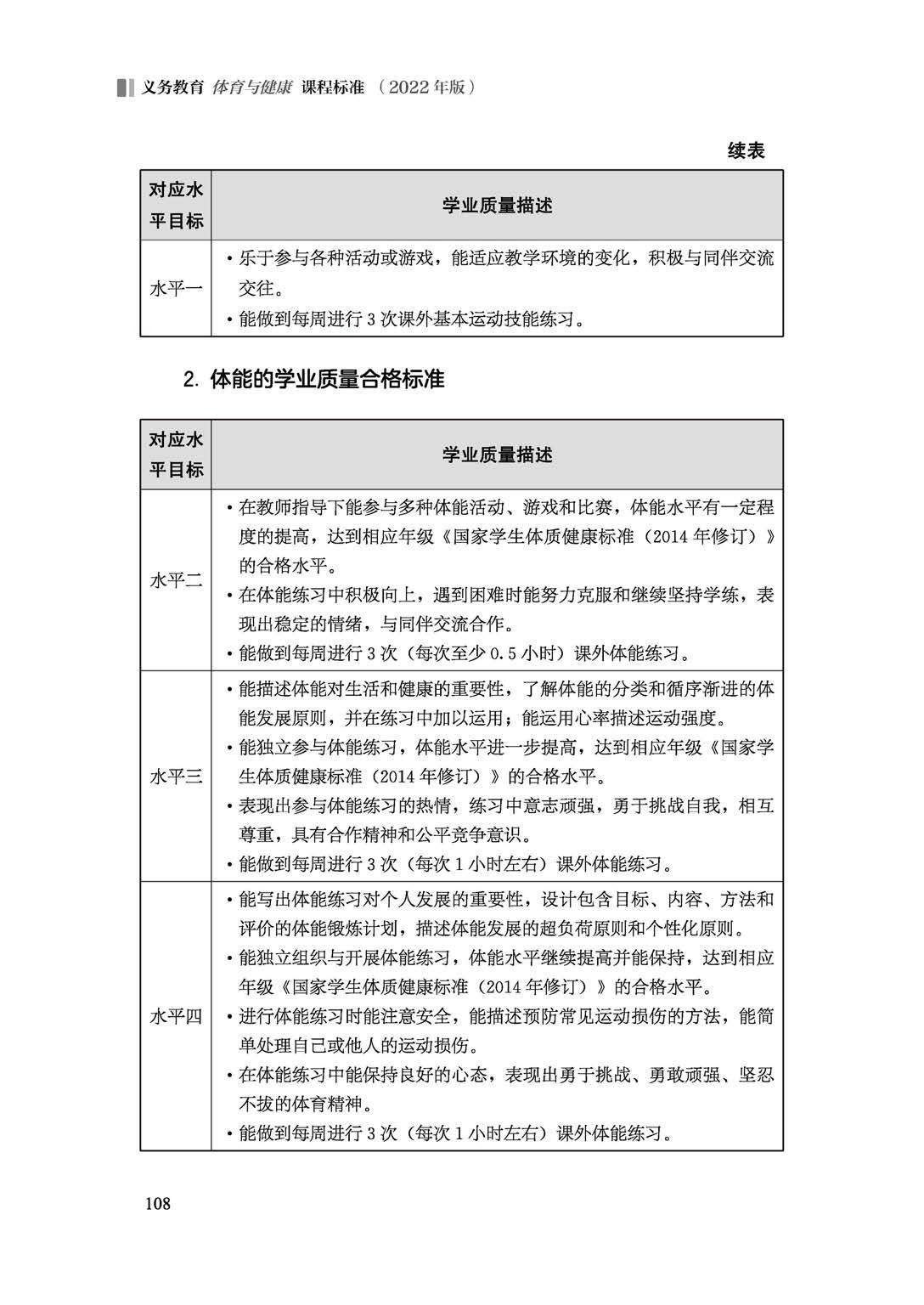 义务教育 体育与健康 课程标准 （2022年版）

续表

| 对应水平目标 | 学业质量描述 |
|---|---|
| 水平一 | • 乐于参与各种活动或游戏，能适应教学环境的变化，积极与同伴交流交往。 • 能做到每周进行3次课外基本运动技能练习。 |

2. 体能的学业质量合格标准

| 对应水平目标 | 学业质量描述 |
|---|---|
| 水平二 | • 在教师指导下能参与多种体能活动、游戏和比赛，体能水平有一定程度的提高，达到相应年级《国家学生体质健康标准（2014年修订）》的合格水平。 • 在体能练习中积极向上，遇到困难时能努力克服和继续坚持学练，表现出稳定的情绪，与同伴交流合作。 • 能做到每周进行3次（每次至少0.5小时）课外体能练习。 |
| 水平三 | • 能描述体能对生活和健康的重要性，了解体能的分类和循序渐进的体能发展原则，并在练习中加以运用；能运用心率描述运动强度。 • 能独立参与体能练习，体能水平进一步提高，达到相应年级《国家学生体质健康标准（2014年修订）》的合格水平。 • 表现出参与体能练习的热情，练习中意志顽强，勇于挑战自我，相互尊重，具有合作精神和公平竞争意识。 • 能做到每周进行3次（每次1小时左右）课外体能练习。 |
| 水平四 | • 能写出体能练习对个人发展的重要性，设计包含目标、内容、方法和评价的体能锻炼计划，描述体能发展的超负荷原则和个性化原则。 • 能独立组织与开展体能练习，体能水平继续提高并能保持，达到相应年级《国家学生体质健康标准（2014年修订）》的合格水平。 • 进行体能练习时能注意安全，能描述预防常见运动损伤的方法，能简单处理自己或他人的运动损伤。 • 在体能练习中能保持良好的心态，表现出勇于挑战、勇敢顽强、坚忍不拔的体育精神。 • 能做到每周进行3次（每次1小时左右）课外体能练习。 |

108